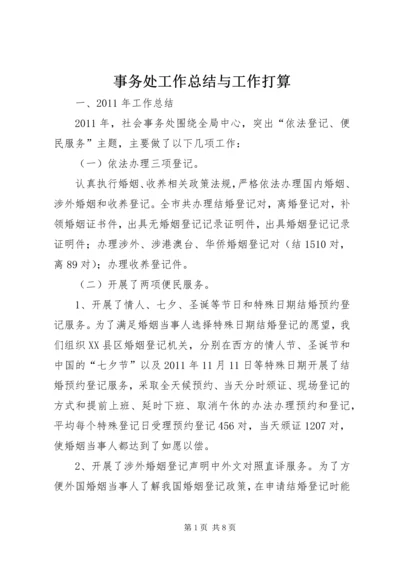 事务处工作总结与工作打算

一、2011 年工作总结

2011 年，社会事务处围绕全局中心，突出“依法登记、便民服务”主题，主要做了以下几项工作：

（一）依法办理三项登记。

认真执行婚姻、收养相关政策法规，严格依法办理国内婚姻、涉外婚姻和收养登记。全市共办理结婚登记对，离婚登记对，补领婚姻证书件，出具无婚姻登记记录证明件，出具婚姻登记记录证明件；办理涉外、涉港澳台、华侨婚姻登记对（结 1510 对，离 89 对）；办理收养登记件。

（二）开展了两项便民服务。

1、开展了情人、七夕、圣诞等节日和特殊日期结婚预约登记服务。为了满足婚姻当事人选择特殊日期结婚登记的愿望，我们组织 XX 县区婚姻登记机关，分别在西方的情人节、圣诞节和中国的“七夕节”以及 2011 年 11 月 11 日等特殊日期开展了结婚预约登记服务，采取全天候预约、当天分时颁证、现场登记的方式和提前上班、延时下班、取消午休的办法办理预约和登记，平均每个特殊登记日受理预约登记 456 对，当天颁证 1207 对，使婚姻当事人都达到了如愿以偿。

2、开展了涉外婚姻登记声明中外文对照直译服务。为了方便外国婚姻当事人了解我国婚姻登记政策，在申请结婚登记时能

第 1 页 共 8 页